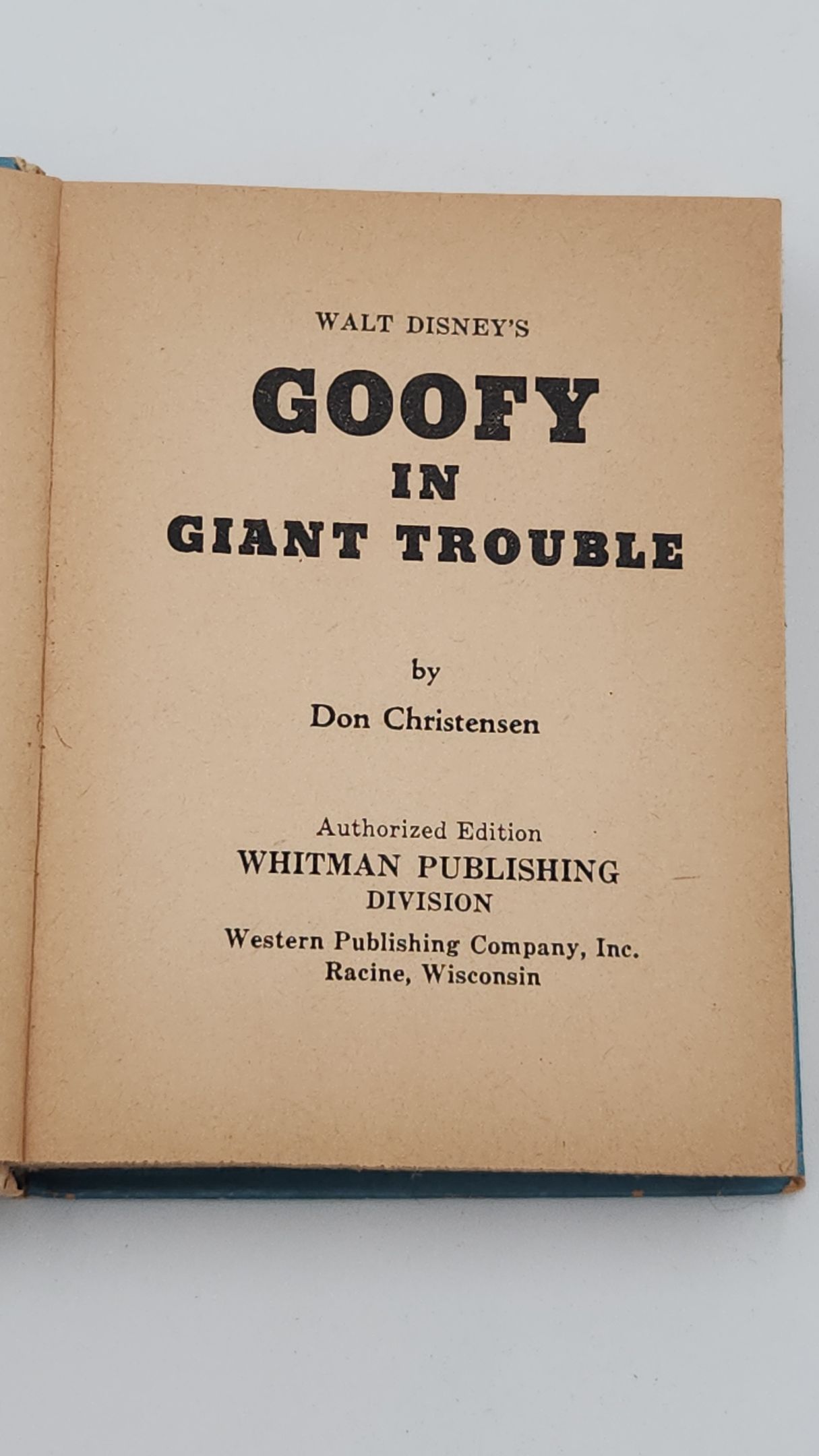 WALT DISNEY'S

GOOFY
IN
GIANT TROUBLE

by

Don Christensen

Authorized Edition
WHITMAN PUBLISHING
DIVISION
Western Publishing Company, Inc.
Racine, Wisconsin